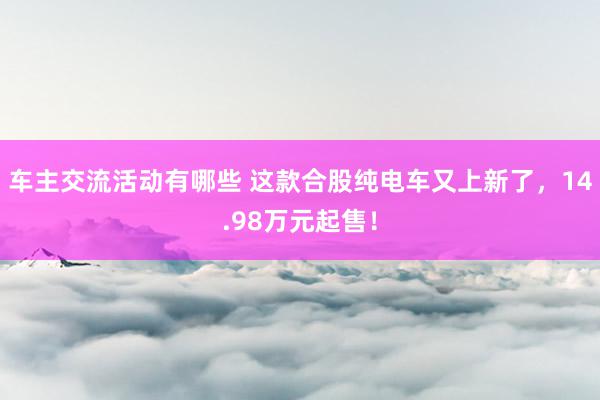 车主交流活动有哪些 这款合股纯电车又上新了，14.98万元起售！